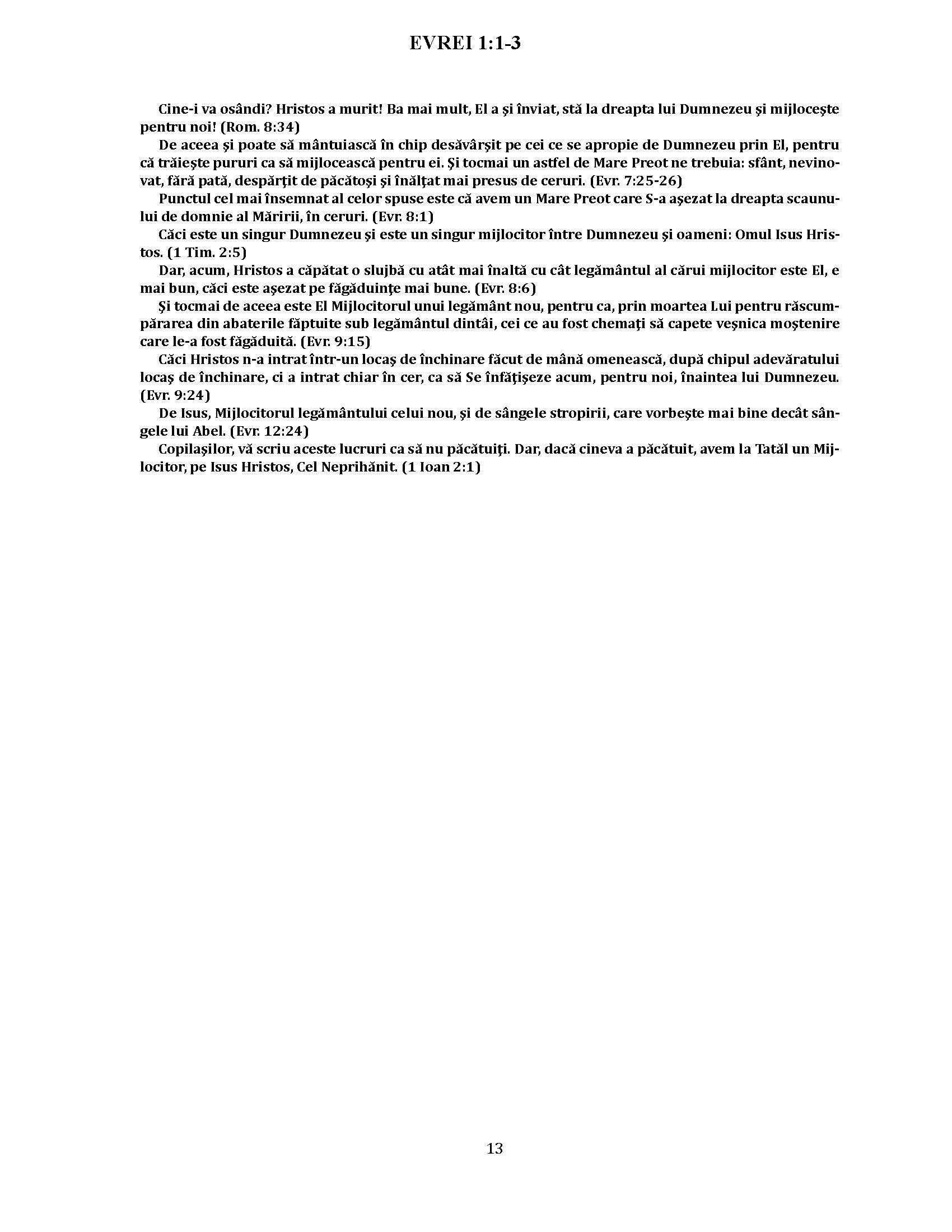 EVREI 1:1-3

Cine-i va osândi? Hristos a murit! Ba mai mult, El a şi înviat, stă la dreapta lui Dumnezeu şi mijloceşte pentru noi! (Rom. 8:34)

De aceea şi poate să mântuiască în chip desăvârşit pe cei ce se apropie de Dumnezeu prin El, pentru că trăieşte pururi ca să mijlocească pentru ei. Şi tocmai un astfel de Mare Preot ne trebuia: sfânt, nevinovat, fără pată, despărţit de păcătoşi şi înălţat mai presus de ceruri. (Evr. 7:25-26)

Punctul cel mai însemnat al celor spuse este că avem un Mare Preot care S-a aşezat la dreapta scaunului de domnie al Măririi, în ceruri. (Evr. 8:1)

Căci este un singur Dumnezeu şi este un singur mijlocitor între Dumnezeu şi oameni: Omul Isus Hristos. (1 Tim. 2:5)

Dar, acum, Hristos a căpătat o slujbă cu atât mai înaltă cu cât legământul al cărui mijlocitor este El, e mai bun, căci este aşezat pe făgăduinţe mai bune. (Evr. 8:6)

Şi tocmai de aceea este El Mijlocitorul unui legământ nou, pentru ca, prin moartea Lui pentru răscumpărarea din abaterile făptuite sub legământul dintâi, cei ce au fost chemaţi să capete veşnica moştenire care le-a fost făgăduită. (Evr. 9:15)

Căci Hristos n-a intrat într-un locaş de închinare făcut de mână omenească, după chipul adevăratului locaş de închinare, ci a intrat chiar în cer, ca să Se înfăţişeze acum, pentru noi, înaintea lui Dumnezeu. (Evr. 9:24)

De Isus, Mijlocitorul legământului celui nou, şi de sângele stropirii, care vorbeşte mai bine decât sângele lui Abel. (Evr. 12:24)

Copilaşilor, vă scriu aceste lucruri ca să nu păcătuiţi. Dar, dacă cineva a păcătuit, avem la Tatăl un Mijlocitor, pe Isus Hristos, Cel Neprihănit. (1 Ioan 2:1)

13